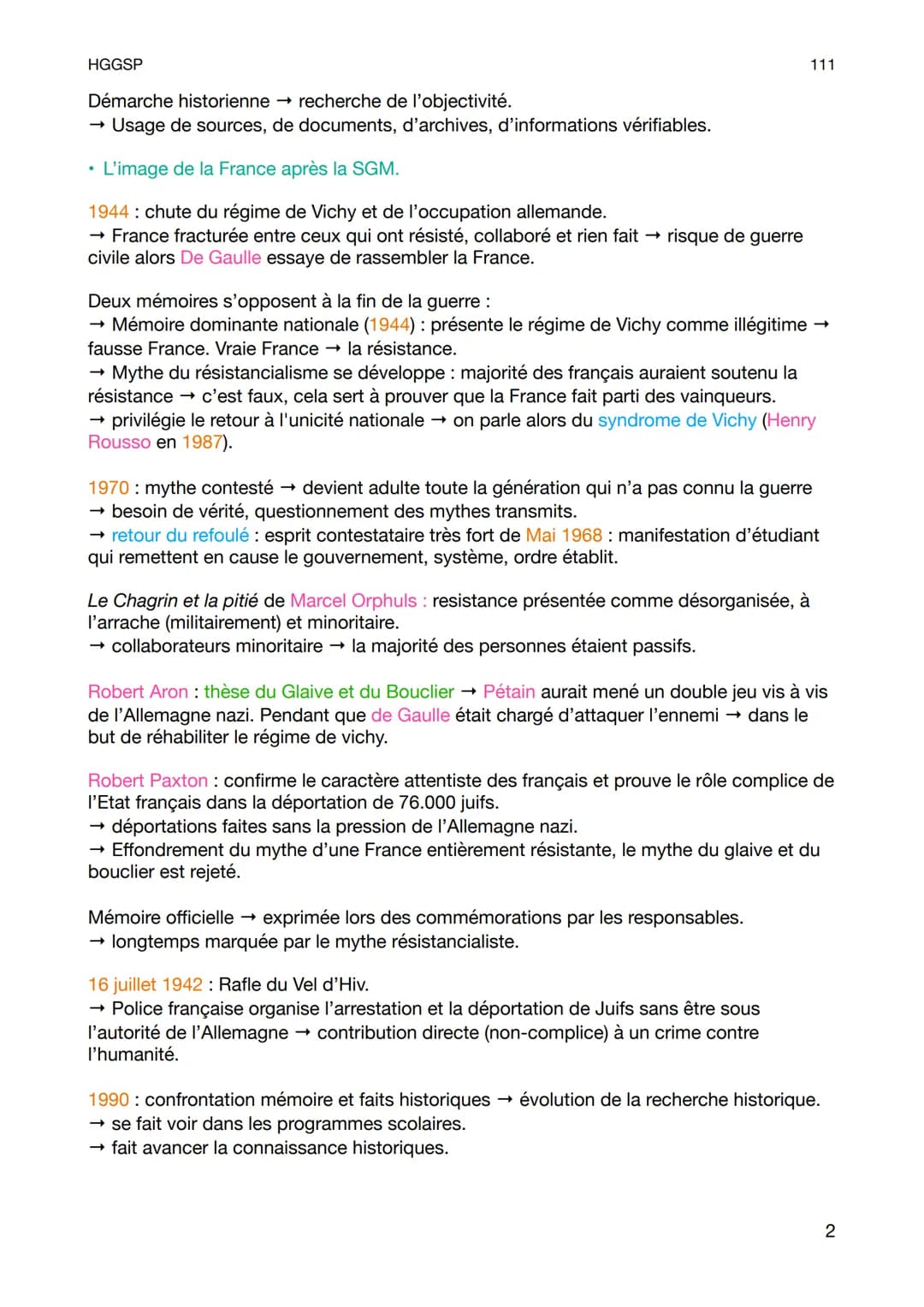 HGGSP

111

Démarche historienne → recherche de l'objectivité.
→ Usage de sources, de documents, d'archives, d'informations vérifiables.

• L'image de la France après la SGM.

1944 : chute du régime de Vichy et de l'occupation allemande.
→ France fracturée entre ceux qui ont résisté, collaboré et rien fait → risque de guerre civile alors De Gaulle essaye de rassembler la France.

Deux mémoires s'opposent à la fin de la guerre :
→ Mémoire dominante nationale (1944) : présente le régime de Vichy comme illégitime → fausse France. Vraie France → la résistance.
→ Mythe du résistancialisme se développe : majorité des français auraient soutenu la résistance → c'est faux, cela sert à prouver que la France fait parti des vainqueurs.
→ privilégie le retour à l'unicité nationale → on parle alors du syndrome de Vichy (Henry Rousso en 1987).

1970 : mythe contesté → devient adulte toute la génération qui n'a pas connu la guerre
→ besoin de vérité, questionnement des mythes transmits.
→ retour du refoulé : esprit contestataire très fort de Mai 1968 : manifestation d'étudiant qui remettent en cause le gouvernement, système, ordre établit.

Le Chagrin et la pitié de Marcel Orphuls : resistance présentée comme désorganisée, à l'arrache (militairement) et minoritaire.
→ collaborateurs minoritaire → la majorité des personnes étaient passifs.

Robert Aron : thèse du Glaive et du Bouclier → Pétain aurait mené un double jeu vis à vis de l'Allemagne nazi. Pendant que de Gaulle était chargé d'attaquer l'ennemi → dans le but de réhabiliter le régime de vichy.

Robert Paxton : confirme le caractère attentiste des français et prouve le rôle complice de l'Etat français dans la déportation de 76.000 juifs.
→ déportations faites sans la pression de l'Allemagne nazi.
→ Effondrement du mythe d'une France entièrement résistante, le mythe du glaive et du bouclier est rejeté.

Mémoire officielle → exprimée lors des commémorations par les responsables.
→ longtemps marquée par le mythe résistancialiste.

16 juillet 1942 : Rafle du Vel d'Hiv.
→ Police française organise l'arrestation et la déportation de Juifs sans être sous l'autorité de l'Allemagne → contribution directe (non-complice) à un crime contre l'humanité.

1990 : confrontation mémoire et faits historiques → évolution de la recherche historique.
→ se fait voir dans les programmes scolaires.
→ fait avancer la connaissance historiques.

2